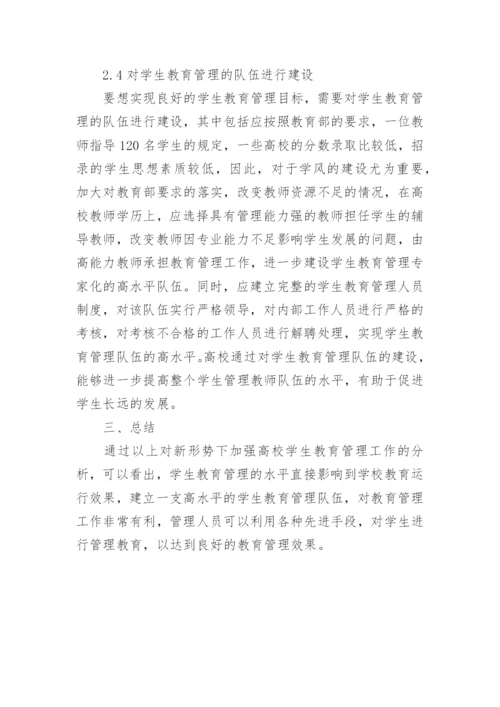 2.4 对学生教育管理的队伍进行建设

要想实现良好的学生教育管理目标，需要对学生教育管理的队伍进行建设，其中包括应按照教育部的要求，一位教师指导 120 名学生的规定，一些高校的分数录取比较低，招录的学生思想素质较低，因此，对于学风的建设尤为重要，加大对教育部要求的落实，改变教师资源不足的情况，在高校教师学历上，应选择具有管理能力强的教师担任学生的辅导教师，改变教师因专业能力不足影响学生发展的问题，由高能力教师承担教育管理工作，进一步建设学生教育管理专家化的高水平队伍。同时，应建立完整的学生教育管理人员制度，对该队伍实行严格领导，对内部工作人员进行严格的考核，对考核不合格的工作人员进行解聘处理，实现学生教育管理队伍的高水平。高校通过对学生教育管理队伍的建设，能够进一步提高整个学生管理教师队伍的水平，有助于促进学生长远的发展。

三、总结

通过以上对新形势下加强高校学生教育管理工作的分析，可以看出，学生教育管理的水平直接影响到学校教育运行效果，建立一支高水平的学生教育管理队伍，对教育管理工作非常有利，管理人员可以利用各种先进手段，对学生进行管理教育，以达到良好的教育管理效果。